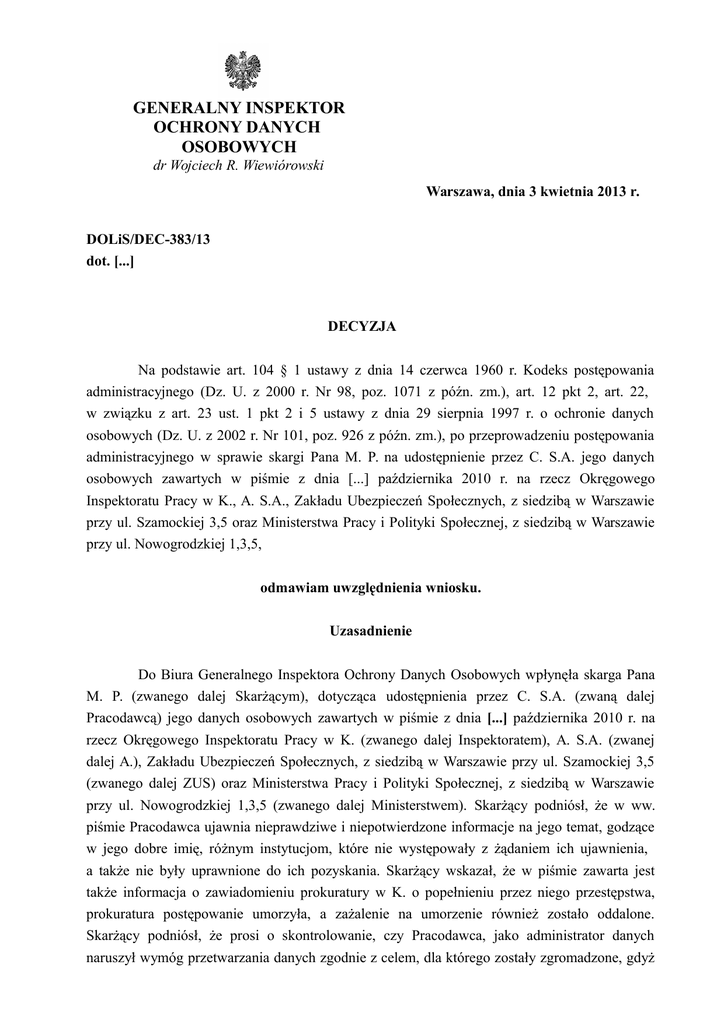 GENERALNY INSPEKTOR
OCHRONY DANYCH
OSOBOWYCH
dr Wojciech R. Wiewiórowski

Warszawa, dnia 3 kwietnia 2013 r.

DOLiS/DEC-383/13
dot. [...]

DECYZJA

Na podstawie art. 104 § 1 ustawy z dnia 14 czerwca 1960 r. Kodeks postępowania administracyjnego (Dz. U. z 2000 r. Nr 98, poz. 1071 z późn. zm.), art. 12 pkt 2, art. 22, w związku z art. 23 ust. 1 pkt 2 i 5 ustawy z dnia 29 sierpnia 1997 r. o ochronie danych osobowych (Dz. U. z 2002 r. Nr 101, poz. 926 z późn. zm.), po przeprowadzeniu postępowania administracyjnego w sprawie skargi Pana M. P. na udostępnienie przez C. S.A. jego danych osobowych zawartych w piśmie z dnia [...] października 2010 r. na rzecz Okręgowego Inspektoratu Pracy w K., A. S.A., Zakładu Ubezpieczeń Społecznych, z siedzibą w Warszawie przy ul. Szamockiej 3,5 oraz Ministerstwa Pracy i Polityki Społecznej, z siedzibą w Warszawie przy ul. Nowogrodzkiej 1,3,5,

odmawiam uwzględnienia wniosku.

Uzasadnienie

Do Biura Generalnego Inspektora Ochrony Danych Osobowych wpłynęła skarga Pana M. P. (zwanego dalej Skarżącym), dotycząca udostępnienia przez C. S.A. (zwaną dalej Pracodawcą) jego danych osobowych zawartych w piśmie z dnia [...] października 2010 r. na rzecz Okręgowego Inspektoratu Pracy w K. (zwanego dalej Inspektoratem), A. S.A. (zwanej dalej A.), Zakładu Ubezpieczeń Społecznych, z siedzibą w Warszawie przy ul. Szamockiej 3,5 (zwanego dalej ZUS) oraz Ministerstwa Pracy i Polityki Społecznej, z siedzibą w Warszawie przy ul. Nowogrodzkiej 1,3,5 (zwanego dalej Ministerstwem). Skarżący podniósł, że w ww. piśmie Pracodawca ujawnia nieprawdziwe i niepotwierdzone informacje na jego temat, godzące w jego dobre imię, różnym instytucjom, które nie występowały z żądaniem ich ujawnienia, a także nie były uprawnione do ich pozyskania. Skarżący wskazał, że w piśmie zawarta jest także informacja o zawiadomieniu prokuratury w K. o popełnieniu przez niego przestępstwa, prokuratura postępowanie umorzyła, a zażalenie na umorzenie również zostało oddalone. Skarżący podniósł, że prosi o skontrolowanie, czy Pracodawca, jako administrator danych naruszył wymóg przetwarzania danych zgodnie z celem, dla którego zostały zgromadzone, gdyż